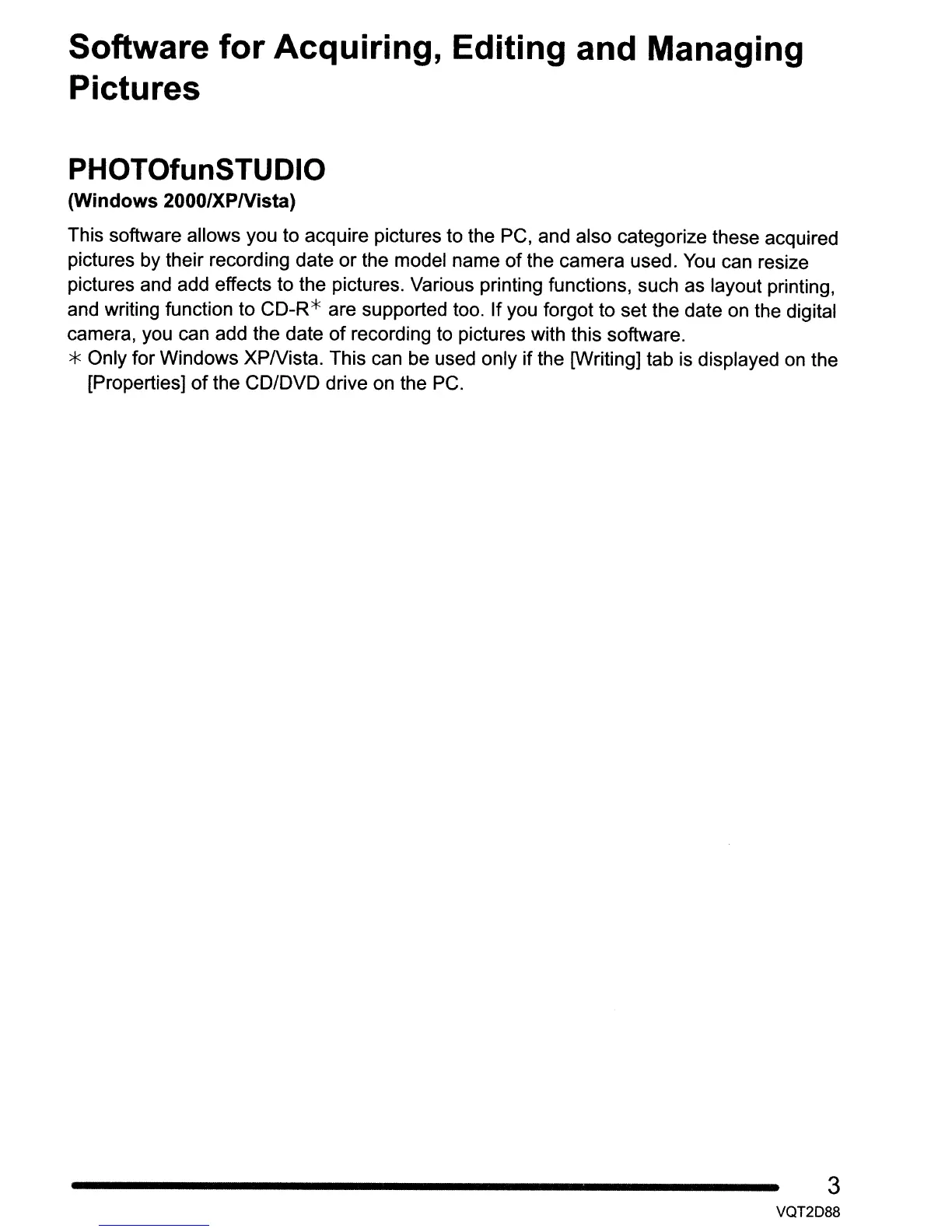 Software for Acquiring, Editing and Managing Pictures

PHOTOfunSTUDIO
(Windows 2000/XP/Vista)

This software allows you to acquire pictures to the PC, and also categorize these acquired pictures by their recording date or the model name of the camera used. You can resize pictures and add effects to the pictures. Various printing functions, such as layout printing, and writing function to CD-R* are supported too. If you forgot to set the date on the digital camera, you can add the date of recording to pictures with this software.
* Only for Windows XP/Vista. This can be used only if the [Writing] tab is displayed on the [Properties] of the CD/DVD drive on the PC.

3
VQT2D88